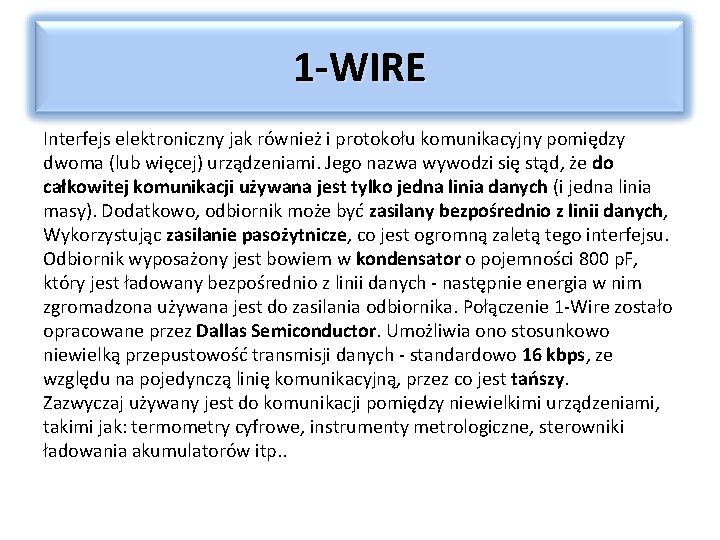 1-WIRE

Interfejs elektroniczny jak również i protokołu komunikacyjny pomiędzy dwoma (lub więcej) urządzeniami. Jego nazwa wywodzi się stąd, że do całkowitej komunikacji używana jest tylko jedna linia danych (i jedna linia masy). Dodatkowo, odbiornik może być zasilany bezpośrednio z linii danych, Wykorzystując zasilanie pasożytnicze, co jest ogromną zaletą tego interfejsu. Odbiornik wyposażony jest bowiem w kondensator o pojemności 800 pF, który jest ładowany bezpośrednio z linii danych - następnie energia w nim zgromadzona używana jest do zasilania odbiornika. Połączenie 1-Wire zostało opracowane przez Dallas Semiconductor. Umożliwia ono stosunkowo niewielką przepustowość transmisji danych - standardowo 16 kbps, ze względu na pojedynczą linię komunikacyjną, przez co jest tańszy.
Zazwyczaj używany jest do komunikacji pomiędzy niewielkimi urządzeniami, takimi jak: termometry cyfrowe, instrumenty metrologiczne, sterowniki ładowania akumulatorów itp..